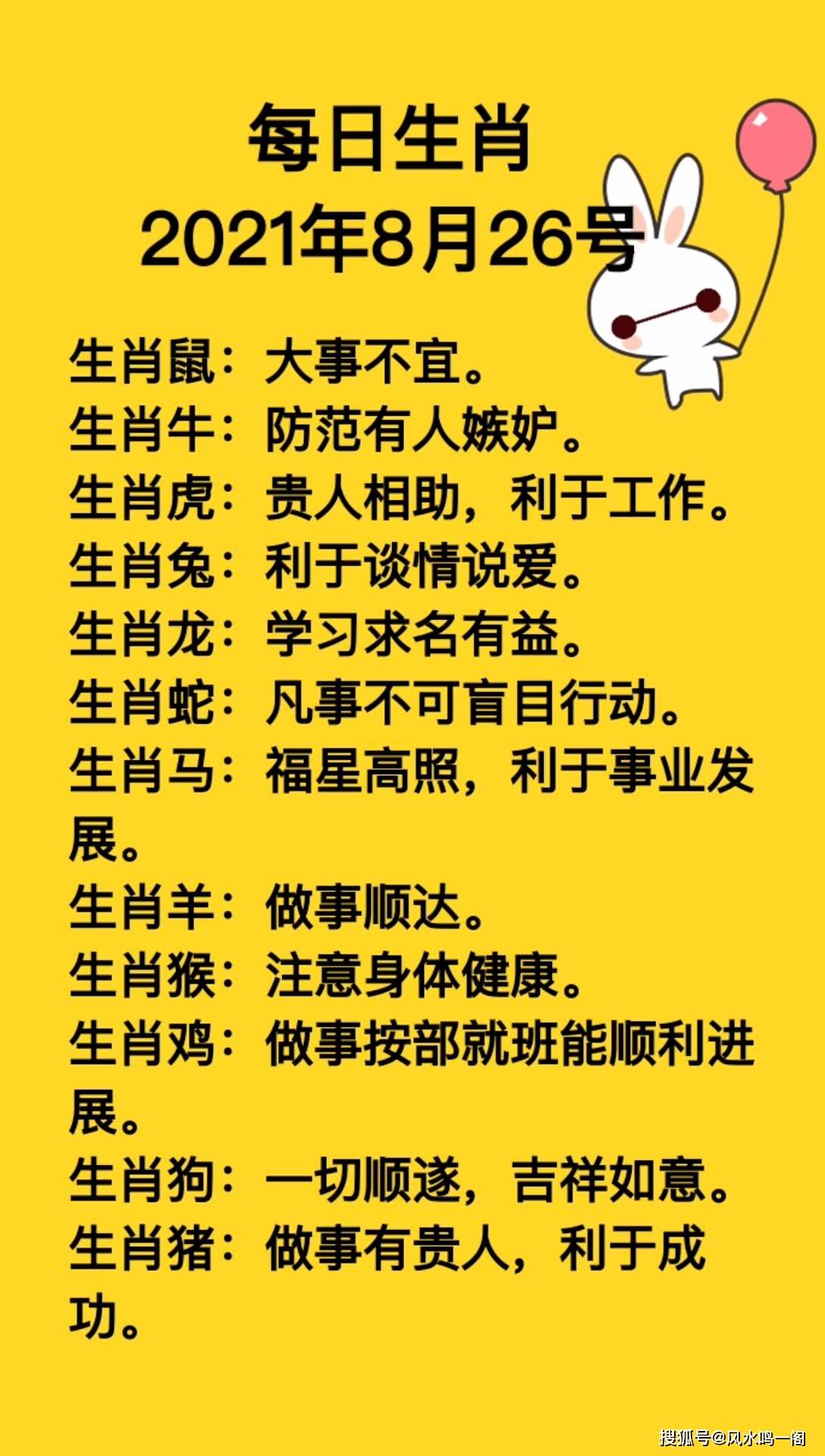 每日生肖
2021年8月26号

生肖鼠：大事不宜。
生肖牛：防范有人嫉妒。
生肖虎：贵人相助，利于工作。
生肖兔：利于谈情说爱。
生肖龙：学习求名有益。
生肖蛇：凡事不可盲目行动。
生肖马：福星高照，利于事业发展。
生肖羊：做事顺达。
生肖猴：注意身体健康。
生肖鸡：做事按部就班能顺利进展。
生肖狗：一切顺遂，吉祥如意。
生肖猪：做事有贵人，利于成功。

搜狐号@风水鸣一阁